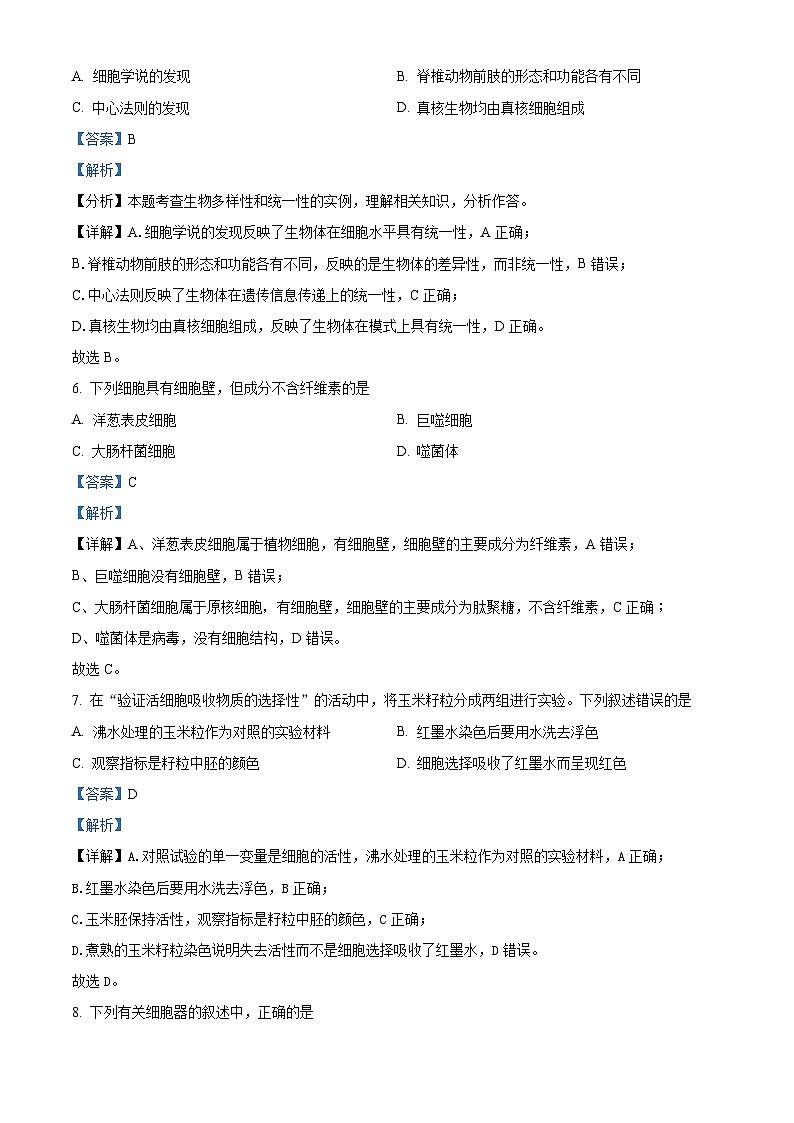 A. 细胞学说的发现
B. 脊椎动物前肢的形态和功能各有不同
C. 中心法则的发现
D. 真核生物均由真核细胞组成

【答案】B

【解析】

【分析】本题考查生物多样性和统一性的实例，理解相关知识，分析作答。

【详解】A.细胞学说的发现反映了生物体在细胞水平具有统一性，A 正确；

B.脊椎动物前肢的形态和功能各有不同，反映的是生物体的差异性，而非统一性，B 错误；

C.中心法则反映了生物体在遗传信息传递上的统一性，C 正确；

D.真核生物均由真核细胞组成，反映了生物体在模式上具有统一性，D 正确。

故选 B。

6. 下列细胞具有细胞壁，但成分不含纤维素的是

A. 洋葱表皮细胞
B. 巨噬细胞
C. 大肠杆菌细胞
D. 噬菌体

【答案】C

【解析】

【详解】A、洋葱表皮细胞属于植物细胞，有细胞壁，细胞壁的主要成分为纤维素，A 错误；

B、巨噬细胞没有细胞壁，B 错误；

C、大肠杆菌细胞属于原核细胞，有细胞壁，细胞壁的主要成分为肽聚糖，不含纤维素，C 正确；

D、噬菌体是病毒，没有细胞结构，D 错误。

故选 C。

7. 在“验证活细胞吸收物质的选择性”的活动中，将玉米籽粒分成两组进行实验。下列叙述错误的是

A. 沸水处理的玉米粒作为对照的实验材料
B. 红墨水染色后要用水洗去浮色
C. 观察指标是籽粒中胚的颜色
D. 细胞选择吸收了红墨水而呈现红色

【答案】D

【解析】

【详解】A.对照试验的单一变量是细胞的活性，沸水处理的玉米粒作为对照的实验材料，A 正确；

B.红墨水染色后要用水洗去浮色，B 正确；

C.玉米胚保持活性，观察指标是籽粒中胚的颜色，C 正确；

D.煮熟的玉米籽粒染色说明失去活性而不是细胞选择吸收了红墨水，D 错误。

故选 D。

8. 下列有关细胞器的叙述中，正确的是